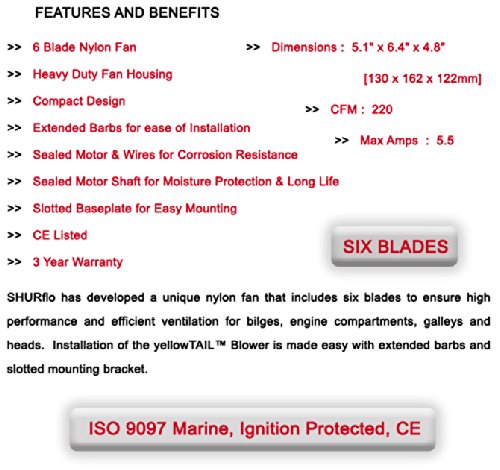 FEATURES AND BENEFITS

>> 6 Blade Nylon Fan

>> Heavy Duty Fan Housing

>> Compact Design

>> Extended Barbs for ease of Installation

>> Sealed Motor & Wires for Corrosion Resistance

>> Sealed Motor Shaft for Moisture Protection & Long Life

>> Slotted Baseplate for Easy Mounting

>> CE Listed

>> 3 Year Warranty

>> Dimensions : 5.1" x 6.4" x 4.8"
[130 x 162 x 122mm]

>> CFM : 220

>> Max Amps : 5.5

SIX BLADES

SHURflo has developed a unique nylon fan that includes six blades to ensure high performance and efficient ventilation for bilges, engine compartments, galleys and heads. Installation of the yellowTAIL™ Blower is made easy with extended barbs and slotted mounting bracket.

ISO 9097 Marine, Ignition Protected, CE